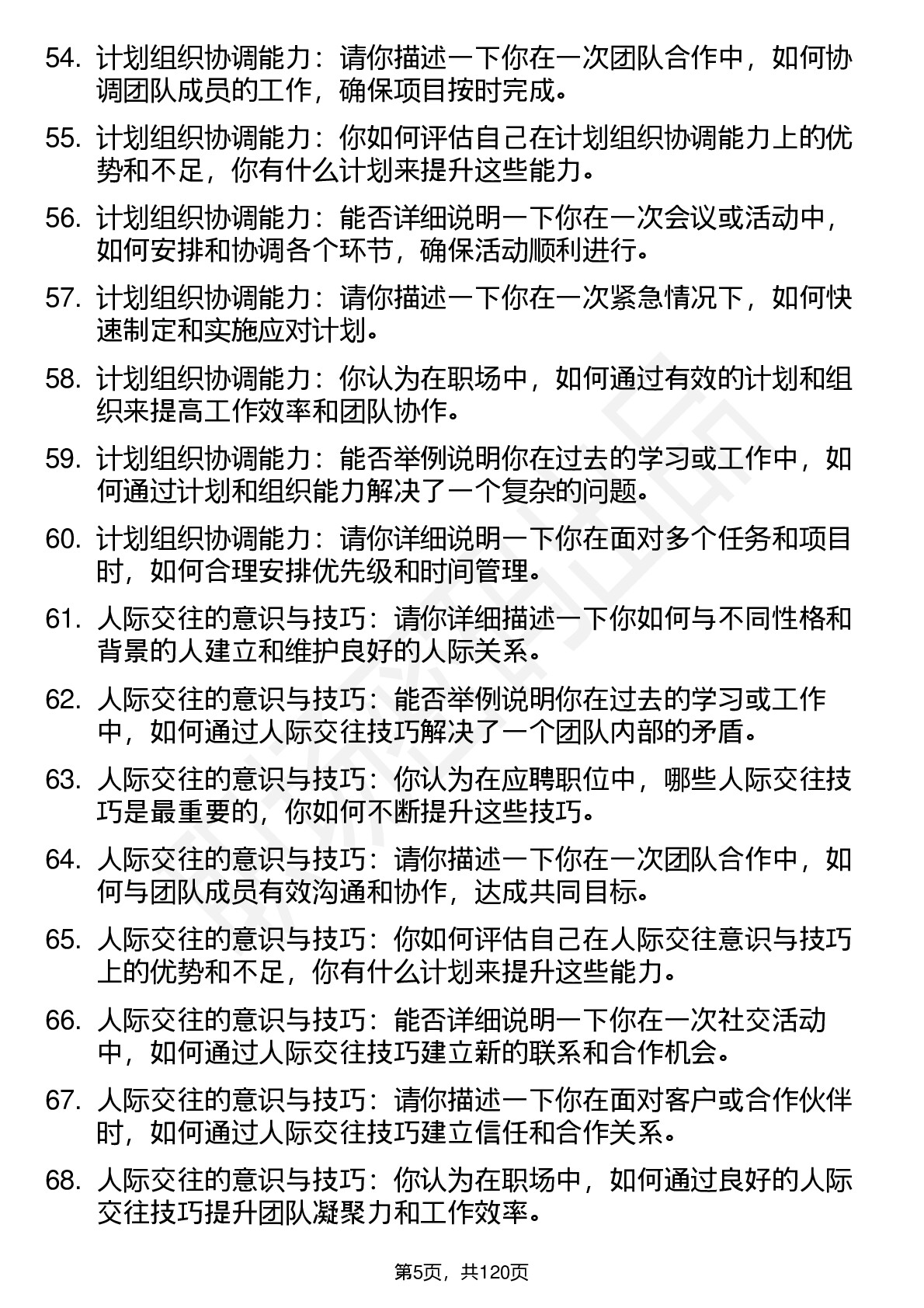 54. 计划组织协调能力：请你描述一下你在一次团队合作中，如何协调团队成员的工作，确保项目按时完成。

55. 计划组织协调能力：你如何评估自己在计划组织协调能力上的优势和不足，你有什么计划来提升这些能力。

56. 计划组织协调能力：能否详细说明一下你在一次会议或活动中，如何安排和协调各个环节，确保活动顺利进行。

57. 计划组织协调能力：请你描述一下你在一次紧急情况下，如何快速制定和实施应对计划。

58. 计划组织协调能力：你认为在职场中，如何通过有效的计划和组织来提高工作效率和团队协作。

59. 计划组织协调能力：能否举例说明你在过去的学习或工作中，如何通过计划和组织能力解决了一个复杂的问题。

60. 计划组织协调能力：请你详细说明一下你在面对多个任务和项目时，如何合理安排优先级和时间管理。

61. 人际交往的意识与技巧：请你详细描述一下你如何与不同性格和背景的人建立和维护良好的人际关系。

62. 人际交往的意识与技巧：能否举例说明你在过去的学习或工作中，如何通过人际交往技巧解决了一个团队内部的矛盾。

63. 人际交往的意识与技巧：你认为在应聘职位中，哪些人际交往技巧是最重要的，你如何不断提升这些技巧。

64. 人际交往的意识与技巧：请你描述一下你在一次团队合作中，如何与团队成员有效沟通和协作，达成共同目标。

65. 人际交往的意识与技巧：你如何评估自己在人际交往意识与技巧上的优势和不足，你有什么计划来提升这些能力。

66. 人际交往的意识与技巧：能否详细说明一下你在一次社交活动中，如何通过人际交往技巧建立新的联系和合作机会。

67. 人际交往的意识与技巧：请你描述一下你在面对客户或合作伙伴时，如何通过人际交往技巧建立信任和合作关系。

68. 人际交往的意识与技巧：你认为在职场中，如何通过良好的人际交往技巧提升团队凝聚力和工作效率。

第5页，共120页